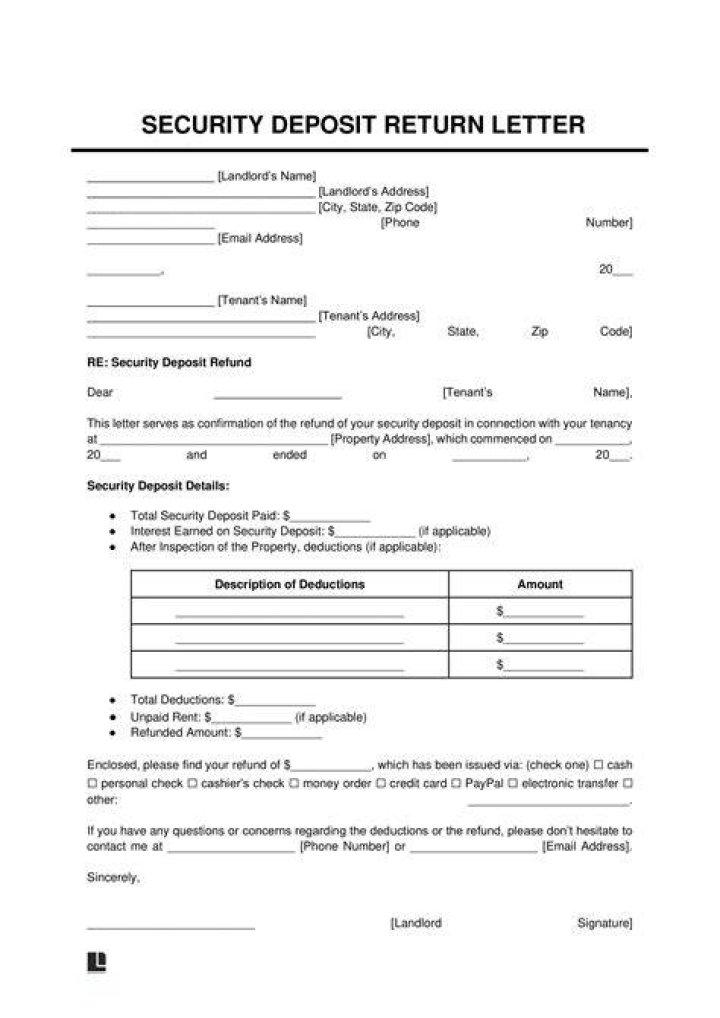 SECURITY DEPOSIT RETURN LETTER

____ [Landlord's Name]
____ [Landlord's Address]
____ [City, State, Zip Code]
____ [Phone Number]
____ [Email Address]

____, 20____

____ [Tenant's Name]
____ [Tenant's Address]
____ [City, State, Zip Code]

RE: Security Deposit Refund

Dear ____ [Tenant's Name],

This letter serves as confirmation of the refund of your security deposit in connection with your tenancy at ____ [Property Address], which commenced on ____, 20____ and ended on ____, 20____.

Security Deposit Details:

• Total Security Deposit Paid: $____
• Interest Earned on Security Deposit: $____ (if applicable)
• After Inspection of the Property, deductions (if applicable):

| Description of Deductions | Amount |
|---|---|
| ____ | $____ |
| ____ | $____ |
| ____ | $____ |

• Total Deductions: $____
• Unpaid Rent: $____ (if applicable)
• Refunded Amount: $____

Enclosed, please find your refund of $____, which has been issued via: (check one) ☐ cash ☐ personal check ☐ cashier's check ☐ money order ☐ credit card ☐ PayPal ☐ electronic transfer ☐ other: ____.

If you have any questions or concerns regarding the deductions or the refund, please don't hesitate to contact me at ____ [Phone Number] or ____ [Email Address].

Sincerely,

____ [Landlord Signature]